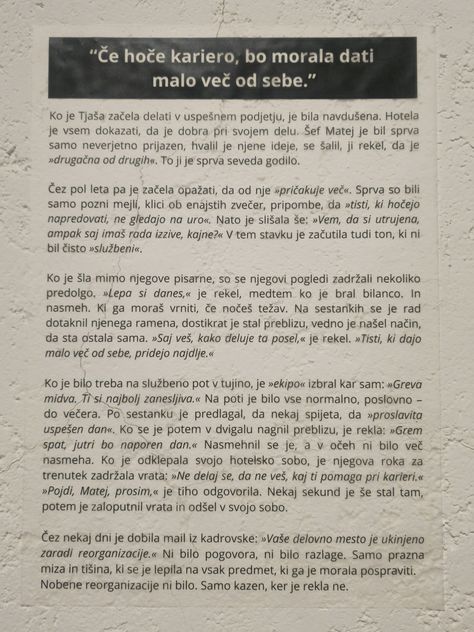 "Če hoče kariero, bo morala dati malo več od sebe."

Ko je Tjaša začela delati v uspešnem podjetju, je bila navdušena. Hotela je vsem dokazati, da je dobra pri svojem delu. Šef Matej je bil sprva samo neverjetno prijazen, hvalil je njene ideje, se šalil, ji rekel, da je »drugačna od drugih«. To ji je sprva seveda godilo.

Čez pol leta pa je začela opažati, da od nje »pričakuje več«. Sprva so bili samo pozni mejli, klici ob enajstih zvečer, pripombe, da »tisti, ki hočejo napredovati, ne gledajo na uro«. Nato je slišala še: »Vem, da si utrujena, ampak saj imaš rada izzive, kajne?« V tem stavku je začutila tudi ton, ki ni bil čisto »službeni«.

Ko je šla mimo njegove pisarne, so se njegovi pogledi zadržali nekoliko predolgo. »Lepa si danes,« je rekel, medtem ko je bral bilanco. In nasmeh. Ki ga moraš vrniti, če nočeš težav. Na sestankih se je rad dotaknil njenega ramena, dostikrat je stal preblizu, vedno je našel način, da sta ostala sama. »Saj veš, kako deluje ta posel,« je rekel. »Tisti, ki dajo malo več od sebe, pridejo najdlje.«

Ko je bilo treba na službeno pot v tujino, je »ekipo« izbral kar sam: »Greva midva. Ti si najbolj zanesljiva.« Na poti je bilo vse normalno, poslovno – do večera. Po sestanku je predlagal, da nekaj spijeta, da »proslavita uspešen dan«. Ko se je potem v dvigalu nagnil preblizu, je rekla: »Grem spat, jutri bo naporen dan.« Nasmehnil se je, a v očeh ni bilo več nasmeha. Ko je odklepala svojo hotelsko sobo, je njegova roka za trenutek zadržala vrata: »Ne delaj se, da ne veš, kaj ti pomaga pri karieri.« »Pojdi, Matej, prosim,« je tiho odgovorila. Nekaj sekund je še stal tam, potem je zaloputnil vrata in odšel v svojo sobo.

Čez nekaj dni je dobila mail iz kadrovske: »Vaše delovno mesto je ukinjeno zaradi reorganizacije.« Ni bilo pogovora, ni bilo razlage. Samo prazna miza in tišina, ki se je lepila na vsak predmet, ki ga je morala pospraviti. Nobene reorganizacije ni bilo. Samo kazen, ker je rekla ne.